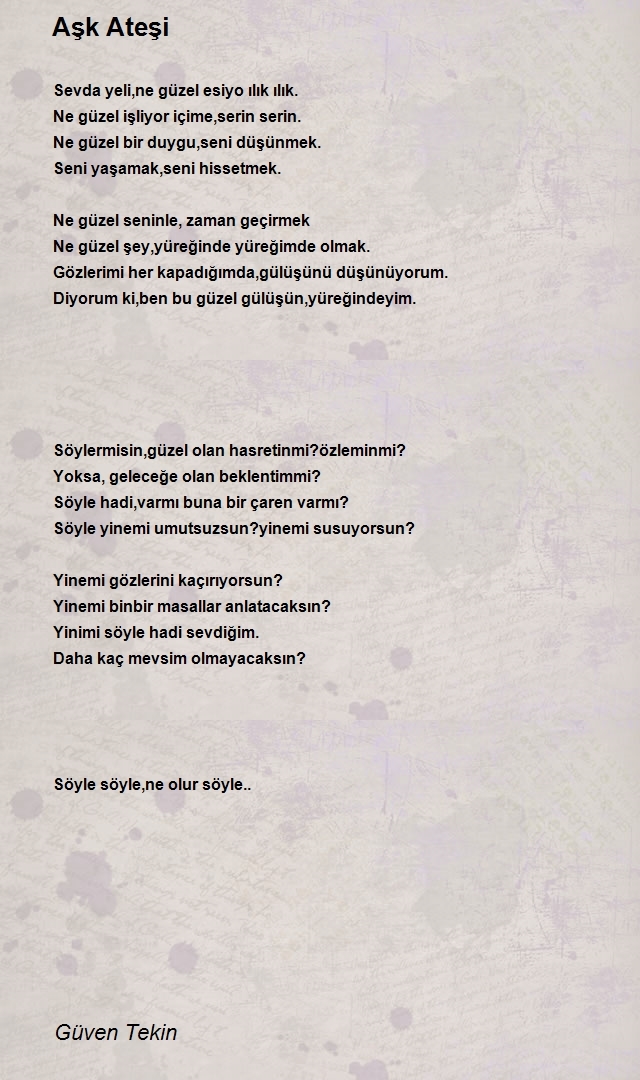 Aşk Ateşi

Sevda yeli,ne güzel esiyo ılık ılık.
Ne güzel işliyor içime,serin serin.
Ne güzel bir duygu,seni düşünmek.
Seni yaşamak,seni hissetmek.

Ne güzel seninle, zaman geçirmek
Ne güzel şey,yüreğinde yüreğimde olmak.
Gözlerimi her kapadığımda,gülüşünü düşünüyorum.
Diyorum ki,ben bu güzel gülüşün,yüreğindeyim.

Söylermisin,güzel olan hasretinmi?özleminmi?
Yoksa, geleceğe olan beklentimmi?
Söyle hadi,varmı buna bir çaren varmı?
Söyle yinemi umutsuzsun?yinemi susuyorsun?

Yinemi gözlerini kaçırıyorsun?
Yinemi binbir masallar anlatacaksın?
Yinimi söyle hadi sevdiğim.
Daha kaç mevsim olmayacaksın?

Söyle söyle,ne olur söyle..

Güven Tekin